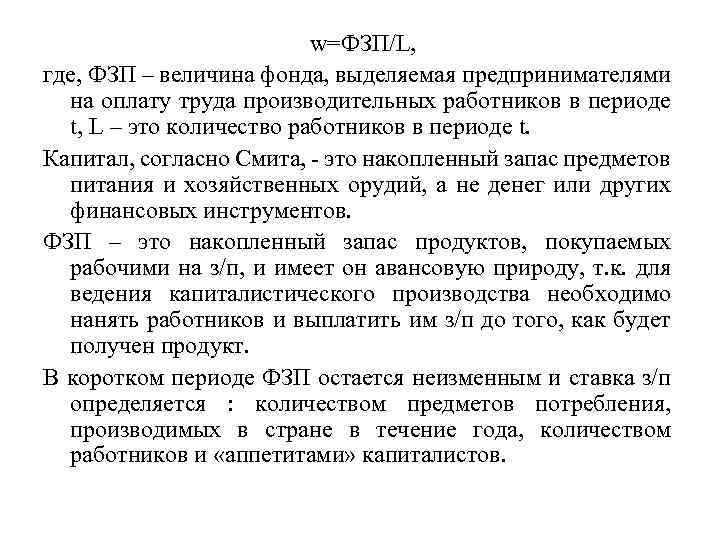 w=ФЗП/L,

где, ФЗП – величина фонда, выделяемая предпринимателями на оплату труда производительных работников в периоде t, L – это количество работников в периоде t.

Капитал, согласно Смита, - это накопленный запас предметов питания и хозяйственных орудий, а не денег или других финансовых инструментов.

ФЗП – это накопленный запас продуктов, покупаемых рабочими на з/п, и имеет он авансовую природу, т.к. для ведения капиталистического производства необходимо нанять работников и выплатить им з/п до того, как будет получен продукт.

В коротком периоде ФЗП остается неизменным и ставка з/п определяется : количеством предметов потребления, производимых в стране в течение года, количеством работников и «аппетитами» капиталистов.